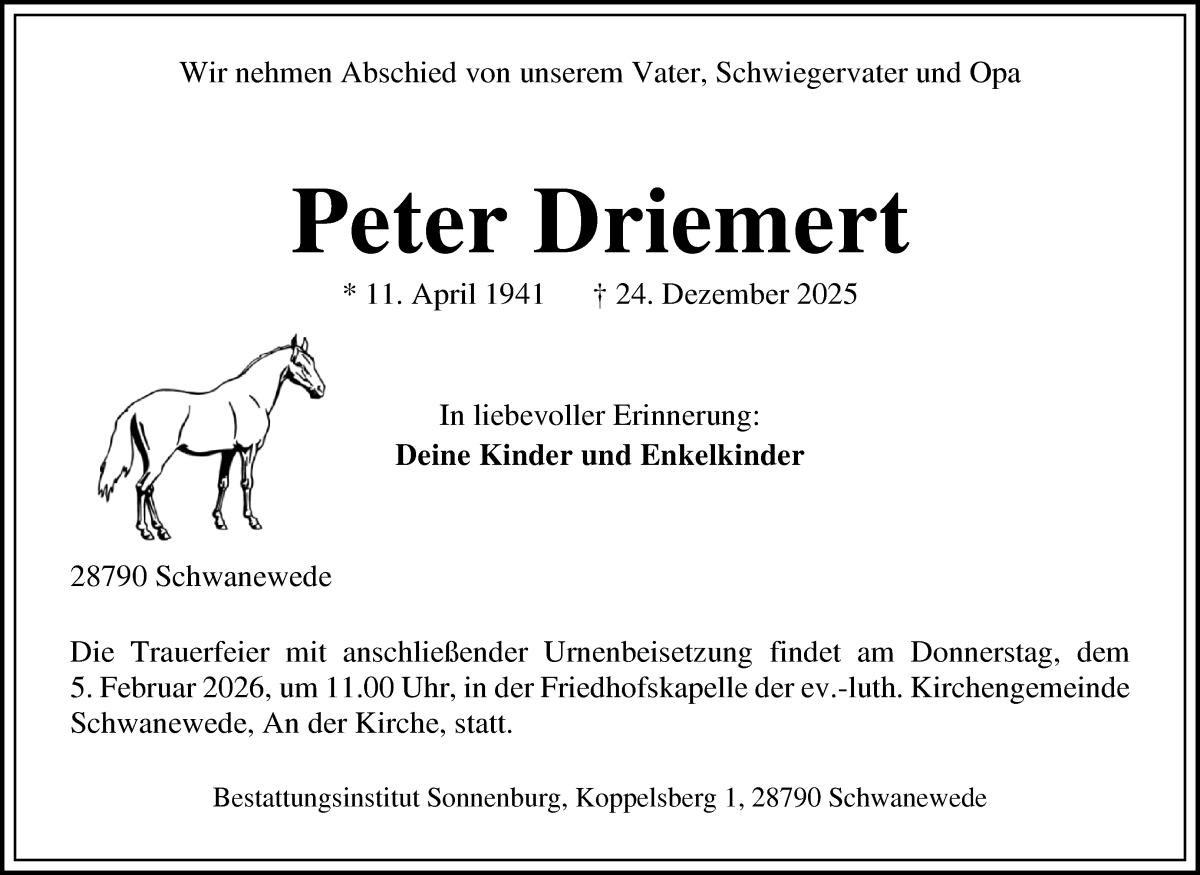 Wir nehmen Abschied von unserem Vater, Schwiegervater und Opa

Peter Driemert

* 11. April 1941 † 24. Dezember 2025

In liebevoller Erinnerung:
Deine Kinder und Enkelkinder

28790 Schwanewede

Die Trauerfeier mit anschließender Urnenbeisetzung findet am Donnerstag, dem 5. Februar 2026, um 11.00 Uhr, in der Friedhofskapelle der ev.-luth. Kirchengemeinde Schwanewede, An der Kirche, statt.

Bestattungsinstitut Sonnenburg, Koppelsberg 1, 28790 Schwanewede